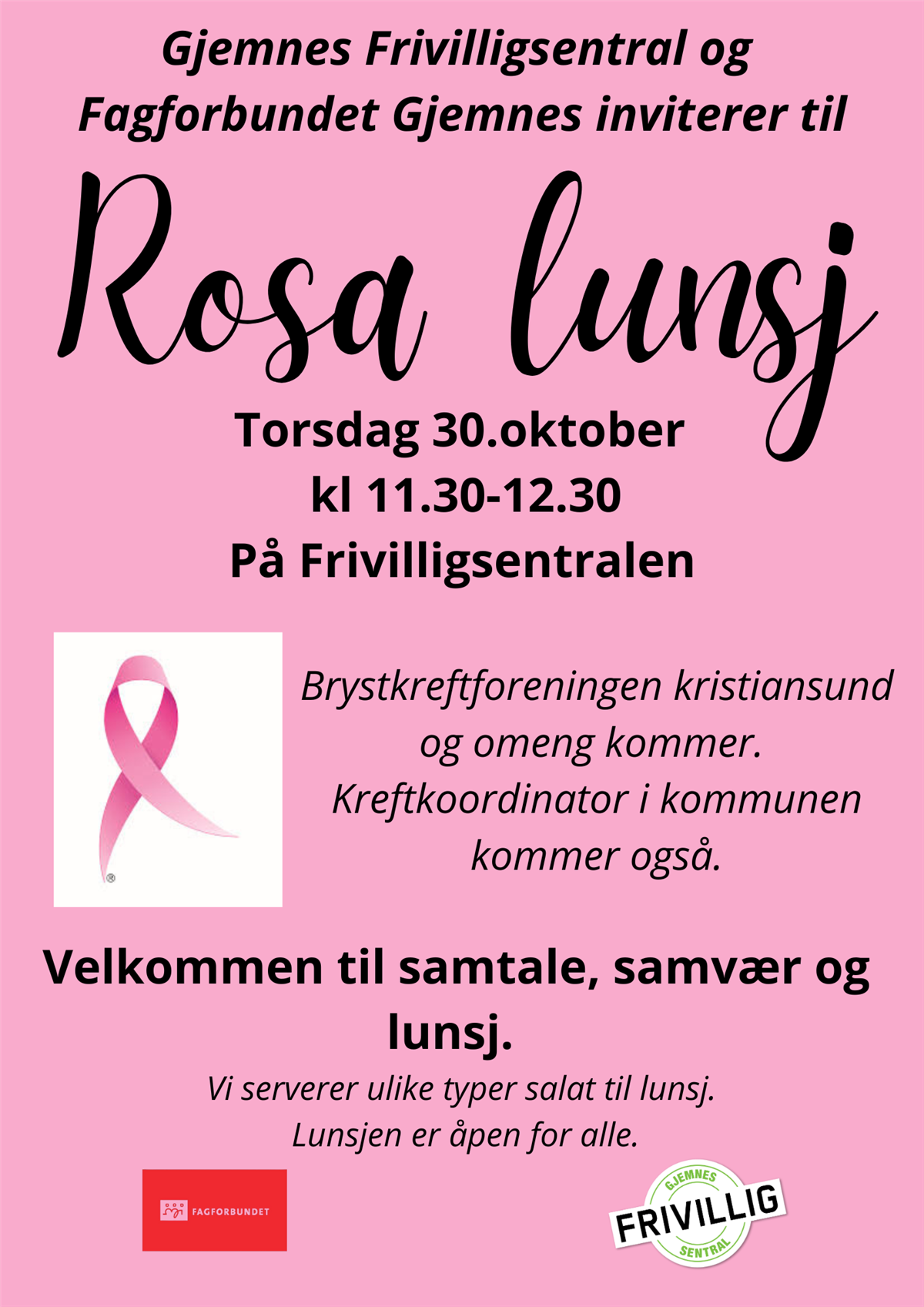 Gjemnes Frivilligsentral og Fagforbundet Gjemnes inviterer til

Rosa lunsj

Torsdag 30.oktober
kl 11.30-12.30
På Frivilligsentralen

Brystkreftforeningen kristiansund og omeng kommer. Kreftkoordinator i kommunen kommer også.

Velkommen til samtale, samvær og lunsj.

Vi serverer ulike typer salat til lunsj. Lunsjen er åpen for alle.

FAGFORBUNDET

GJEMNES
FRIVILLIG
SENTRAL